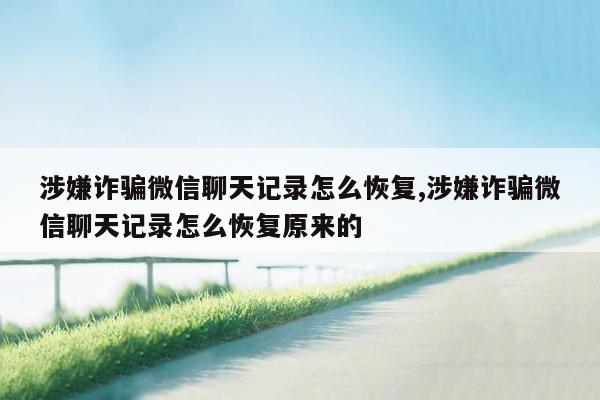 涉嫌诈骗微信聊天记录怎么恢复,涉嫌诈骗微信聊天记录怎么恢复原来的